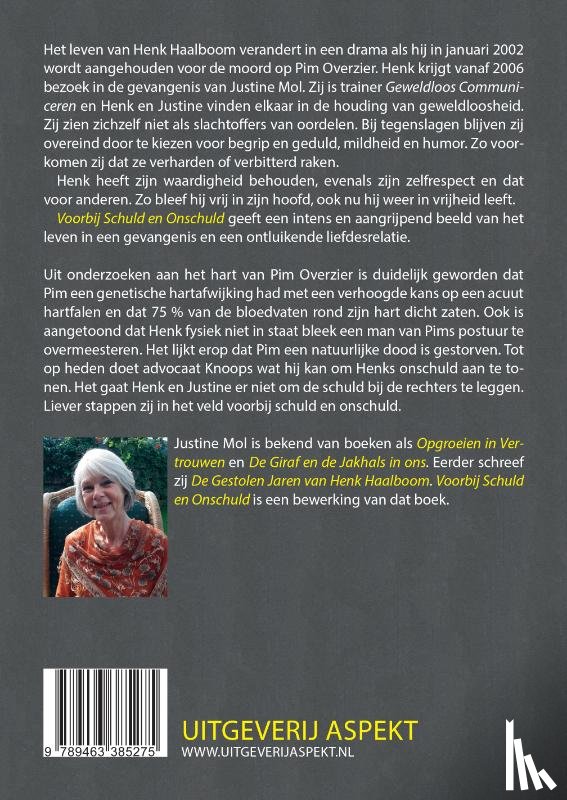 Het leven van Henk Haalboom verandert in een drama als hij in januari 2002 wordt aangehouden voor de moord op Pim Overzier. Henk krijgt vanaf 2006 bezoek in de gevangenis van Justine Mol. Zij is trainer Geweldloos Communiceren en Henk en Justine vinden elkaar in de houding van geweldloosheid. Zij zien zichzelf niet als slachtoffers van oordelen. Bij tegenslagen blijven zij overeind door te kiezen voor begrip en geduld, mildheid en humor. Zo voorkomen zij dat ze verharden of verbitterd raken.

Henk heeft zijn waardigheid behouden, evenals zijn zelfrespect en dat voor anderen. Zo bleef hij vrij in zijn hoofd, ook nu hij weer in vrijheid leeft.

Voorbij Schuld en Onschuld geeft een intens en aangrijpend beeld van het leven in een gevangenis en een ontluikende liefdesrelatie.

Uit onderzoeken aan het hart van Pim Overzier is duidelijk geworden dat Pim een genetische hartafwijking had met een verhoogde kans op een acuut hartfalen en dat 75 % van de bloedvaten rond zijn hart dicht zaten. Ook is aangetoond dat Henk fysiek niet in staat bleek een man van Pims postuur te overmeesteren. Het lijkt erop dat Pim een natuurlijke dood is gestorven. Tot op heden doet advocaat Knoops wat hij kan om Henks onschuld aan te tonen. Het gaat Henk en Justine er niet om de schuld bij de rechters te leggen. Liever stappen zij in het veld voorbij schuld en onschuld.

Justine Mol is bekend van boeken als Opgroeien in Vertrouwen en De Giraf en de Jakhals in ons. Eerder schreef zij De Gestolen Jaren van Henk Haalboom. Voorbij Schuld en Onschuld is een bewerking van dat boek.

9 789463 385275

UITGEVERIJ ASPEKT
WWW.UITGEVERIJASPEKT.NL